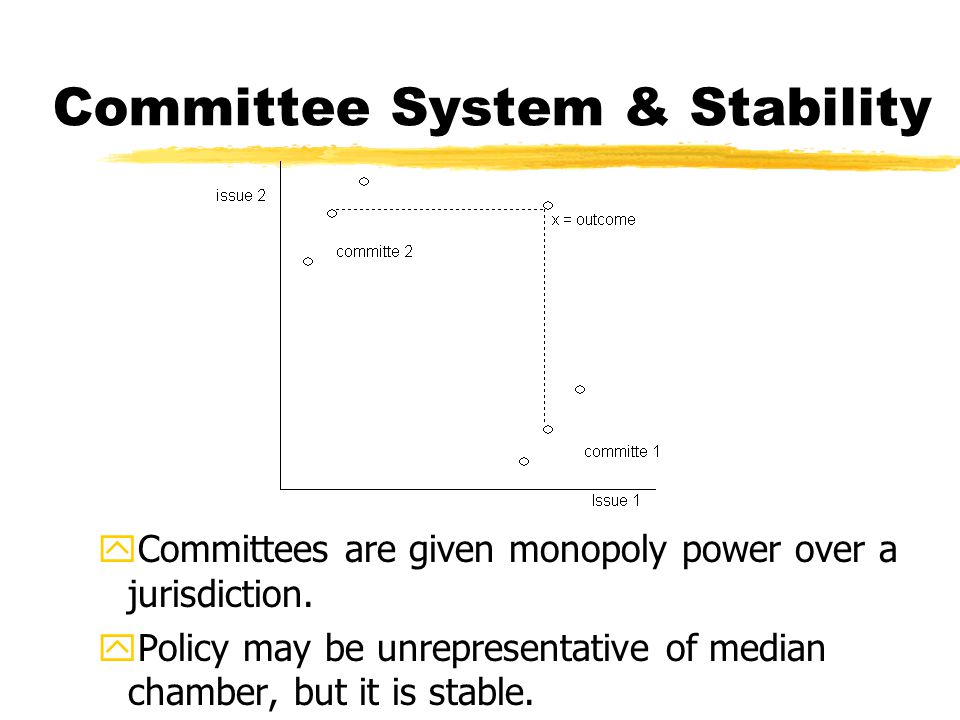 Committee System & Stability

issue 2

x = outcome

committe 2

committe 1

Issue 1

Committees are given monopoly power over a jurisdiction.

Policy may be unrepresentative of median chamber, but it is stable.